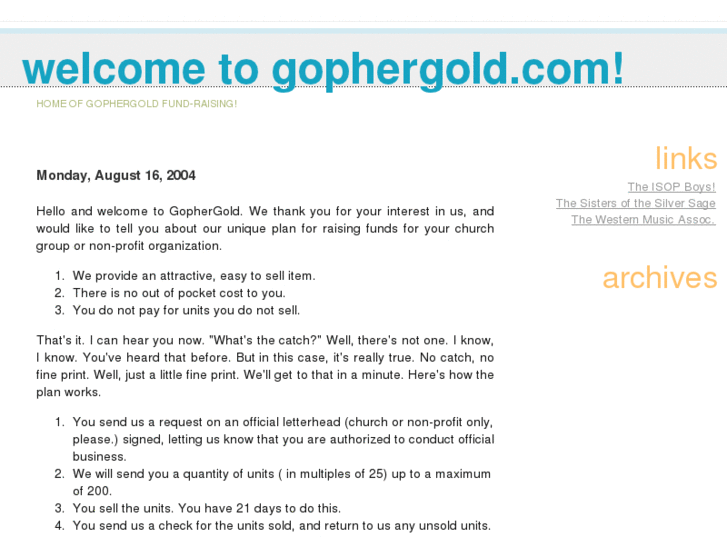 welcome to gophergold.com!

HOME OF GOPHERGOLD FUND-RAISING!

Monday, August 16, 2004

Hello and welcome to GopherGold. We thank you for your interest in us, and would like to tell you about our unique plan for raising funds for your church group or non-profit organization.

1. We provide an attractive, easy to sell item.
2. There is no out of pocket cost to you.
3. You do not pay for units you do not sell.

That's it. I can hear you now. "What's the catch?" Well, there's not one. I know, I know. You've heard that before. But in this case, it's really true. No catch, no fine print. Well, just a little fine print. We'll get to that in a minute. Here's how the plan works.

1. You send us a request on an official letterhead (church or non-profit only, please.) signed, letting us know that you are authorized to conduct official business.
2. We will send you a quantity of units ( in multiples of 25) up to a maximum of 200.
3. You sell the units. You have 21 days to do this.
4. You send us a check for the units sold, and return to us any unsold units.

links

The ISOP Boys!
The Sisters of the Silver Sage
The Western Music Assoc.

archives